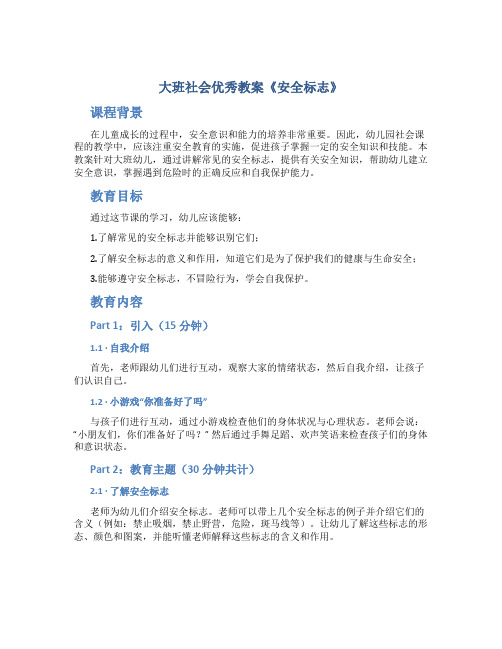 大班社会优秀教案《安全标志》

课程背景

在儿童成长的过程中，安全意识和能力的培养非常重要。因此，幼儿园社会课程的教学中，应该注重安全教育的实施，促进孩子掌握一定的安全知识和技能。本教案针对大班幼儿，通过讲解常见的安全标志，提供有关安全知识，帮助幼儿建立安全意识，掌握遇到危险时的正确反应和自我保护能力。

教育目标

通过这节课的学习，幼儿应该能够：

1.了解常见的安全标志并能够识别它们；

2.了解安全标志的意义和作用，知道它们是为了保护我们的健康与生命安全；

3.能够遵守安全标志，不冒险行为，学会自我保护。

教育内容

Part 1：引入（15 分钟）

1.1 · 自我介绍

首先，老师跟幼儿们进行互动，观察大家的情绪状态，然后自我介绍，让孩子们认识自己。

1.2 · 小游戏“你准备好了吗”

与孩子们进行互动，通过小游戏检查他们的身体状况与心理状态。老师会说：“小朋友们，你们准备好了吗？”然后通过手舞足蹈、欢声笑语来检查孩子们的身体和意识状态。

Part 2：教育主题（30 分钟共计）

2.1 · 了解安全标志

老师为幼儿们介绍安全标志。老师可以带上几个安全标志的例子并介绍它们的含义（例如：禁止吸烟，禁止野营，危险，斑马线等）。让幼儿了解这些标志的形态、颜色和图案，并能听懂老师解释这些标志的含义和作用。